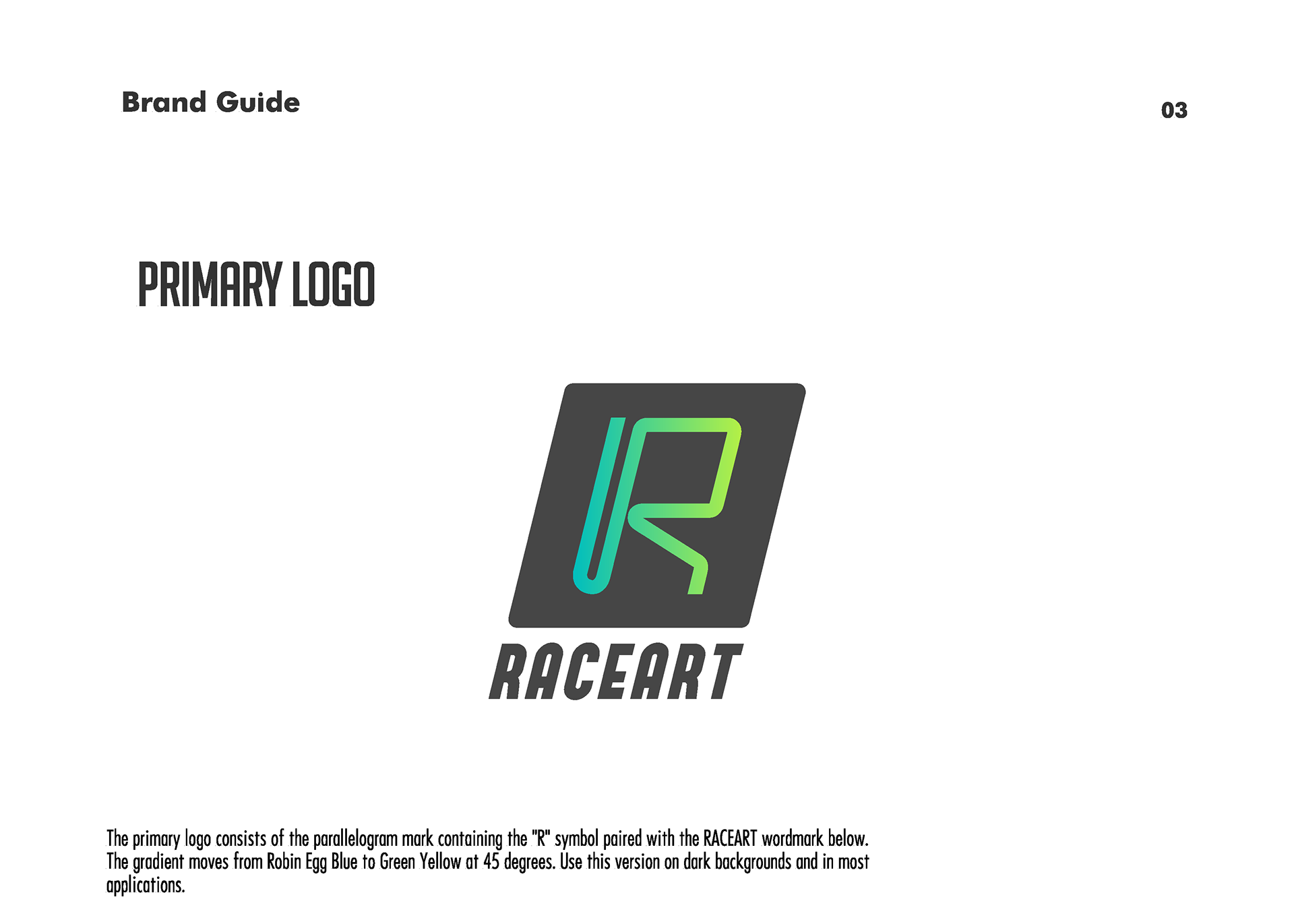 Brand Guide

03

PRIMARY LOGO

R

RACEART

The primary logo consists of the parallelogram mark containing the "R" symbol paired with the RACEART wordmark below. The gradient moves from Robin Egg Blue to Green Yellow at 45 degrees. Use this version on dark backgrounds and in most applications.